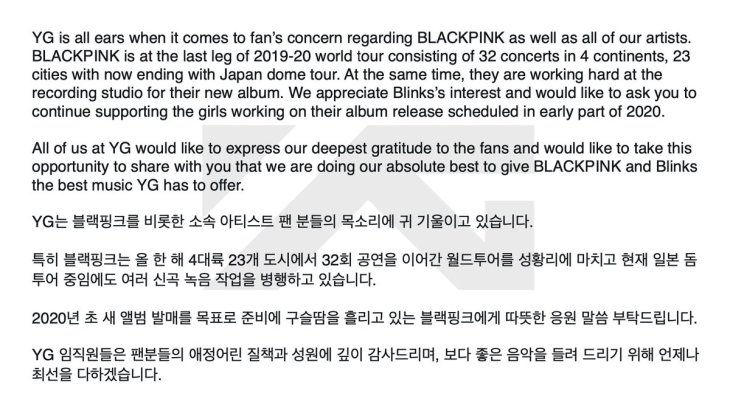 YG is all ears when it comes to fan's concern regarding BLACKPINK as well as all of our artists. BLACKPINK is at the last leg of 2019-20 world tour consisting of 32 concerts in 4 continents, 23 cities with now ending with Japan dome tour. At the same time, they are working hard at the recording studio for their new album. We appreciate Blinks's interest and would like to ask you to continue supporting the girls working on their album release scheduled in early part of 2020.

All of us at YG would like to express our deepest gratitude to the fans and would like to take this opportunity to share with you that we are doing our absolute best to give BLACKPINK and Blinks the best music YG has to offer.

YG는 블랙핑크를 비롯한 소속 아티스트 팬 분들의 목소리에 귀 기울이고 있습니다.

특히 블랙핑크는 올 한 해 4대륙 23개 도시에서 32회 공연을 이어간 월드투어를 성황리에 마치고 현재 일본 돔 투어 중임에도 여러 신곡 녹음 작업을 병행하고 있습니다.

2020년 초 새 앨범 발매를 목표로 준비에 구슬땀을 흘리고 있는 블랙핑크에게 따뜻한 응원 말씀 부탁드립니다.

YG 임직원들은 팬분들의 애정어린 질책과 성원에 깊이 감사드리며, 보다 좋은 음악을 들려 드리기 위해 언제나 최선을 다하겠습니다.